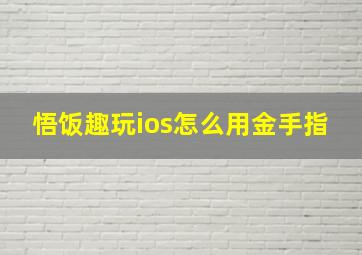 悟饭趣玩ios怎么用金手指